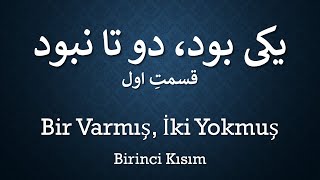 یکی بود، دو تا نبود
قسمتِ اول

Bir Varmış, İki Yokmuş

Birinci Kısım